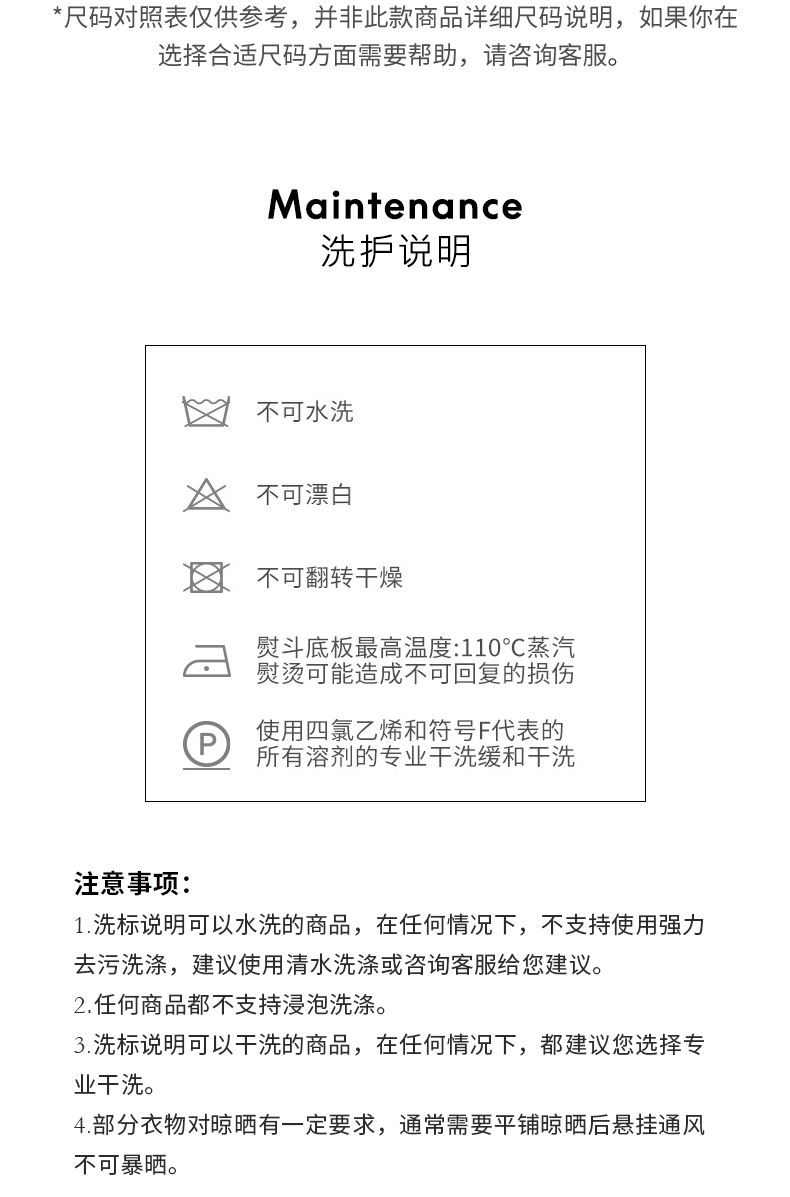 *尺码对照表仅供参考，并非此款商品详细尺码说明，如果你在选择合适尺码方面需要帮助，请咨询客服。

Maintenance
洗护说明

不可水洗

不可漂白

不可翻转干燥

熨斗底板最高温度:110°C蒸汽熨烫可能造成不可回复的损伤

P

使用四氯乙烯和符号F代表的所有溶剂的专业干洗缓和干洗

注意事项:

1.洗标说明可以水洗的商品，在任何情况下，不支持使用强力去污洗涤，建议使用清水洗涤或咨询客服给您建议。

2.任何商品都不支持浸泡洗涤。

3.洗标说明可以干洗的商品，在任何情况下，都建议您选择专业干洗。

4.部分衣物对晾晒有一定要求，通常需要平铺晾晒后悬挂通风不可暴晒。